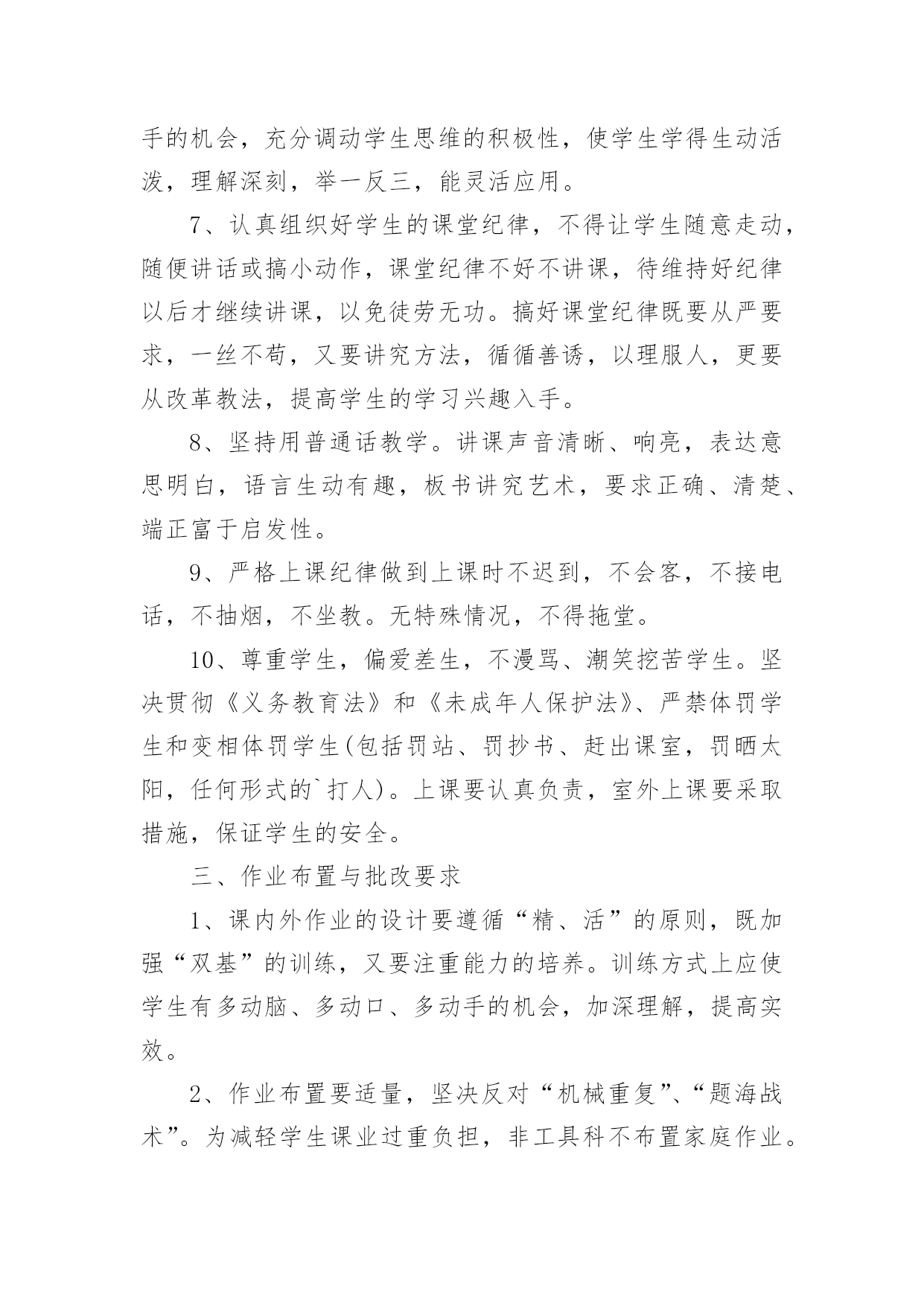 手的机会，充分调动学生思维的积极性，使学生学得生动活泼，理解深刻，举一反三，能灵活应用。

7、认真组织好学生的课堂纪律，不得让学生随意走动，随便讲话或搞小动作，课堂纪律不好不讲课，待维持好纪律以后才继续讲课，以免徒劳无功。搞好课堂纪律既要从严要求，一丝不苟，又要讲究方法，循循善诱，以理服人，更要从改革教法，提高学生的学习兴趣入手。

8、坚持用普通话教学。讲课声音清晰、响亮，表达意思明白，语言生动有趣，板书讲究艺术，要求正确、清楚、端正富于启发性。

9、严格上课纪律做到上课时不迟到，不会客，不接电话，不抽烟，不坐教。无特殊情况，不得拖堂。

10、尊重学生，偏爱差生，不漫骂、潮笑挖苦学生。坚决贯彻《义务教育法》和《未成年人保护法》、严禁体罚学生和变相体罚学生(包括罚站、罚抄书、赶出课室，罚晒太阳，任何形式的`打人)。上课要认真负责，室外上课要采取措施，保证学生的安全。

三、作业布置与批改要求

1、课内外作业的设计要遵循“精、活”的原则，既加强“双基”的训练，又要注重能力的培养。训练方式上应使学生有多动脑、多动口、多动手的机会，加深理解，提高实效。

2、作业布置要适量，坚决反对“机械重复”、“题海战术”。为减轻学生课业过重负担，非工具科不布置家庭作业。